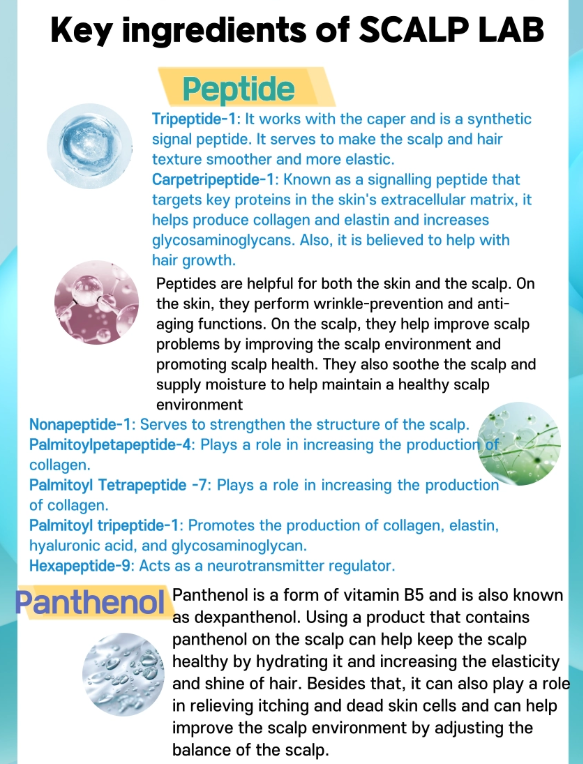 Key ingredients of SCALP LAB

Peptide

Tripeptide-1: It works with the caper and is a synthetic signal peptide. It serves to make the scalp and hair texture smoother and more elastic.

Carpetripeptide-1: Known as a signalling peptide that targets key proteins in the skin's extracellular matrix, it helps produce collagen and elastin and increases glycosaminoglycans. Also, it is believed to help with hair growth.

Peptides are helpful for both the skin and the scalp. On the skin, they perform wrinkle-prevention and anti-aging functions. On the scalp, they help improve scalp problems by improving the scalp environment and promoting scalp health. They also soothe the scalp and supply moisture to help maintain a healthy scalp environment

Nonapeptide-1: Serves to strengthen the structure of the scalp.
Palmitoylpetapeptide-4: Plays a role in increasing the production of collagen.
Palmitoyl Tetrapeptide -7: Plays a role in increasing the production of collagen.
Palmitoyl tripeptide-1: Promotes the production of collagen, elastin, hyaluronic acid, and glycosaminoglycan.
Hexapeptide-9: Acts as a neurotransmitter regulator.

Panthenol

Panthenol is a form of vitamin B5 and is also known as dexpanthenol. Using a product that contains panthenol on the scalp can help keep the scalp healthy by hydrating it and increasing the elasticity and shine of hair. Besides that, it can also play a role in relieving itching and dead skin cells and can help improve the scalp environment by adjusting the balance of the scalp.